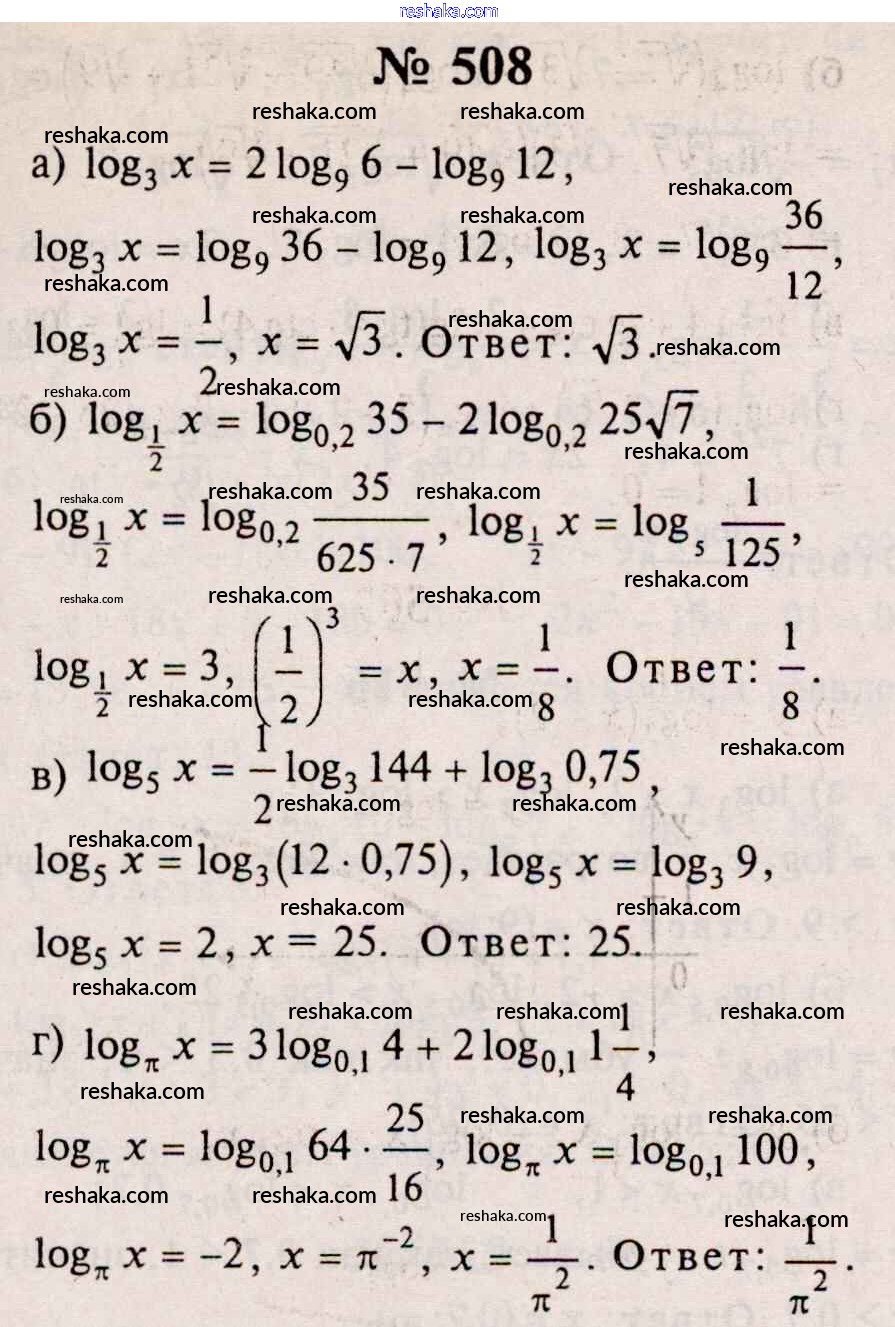 reshaka.com

№ 508

а) $\log_3 x = 2\log_9 6 - \log_9 12$,

$\log_3 x = \log_9 36 - \log_9 12$, $\log_3 x = \log_9 \frac{36}{12}$,

$\log_3 x = \frac{1}{2}$, $x = \sqrt{3}$. Ответ: $\sqrt{3}$.

б) $\log_{\frac{1}{2}} x = \log_{0,2} 35 - 2\log_{0,2} 25\sqrt{7}$,

$\log_{\frac{1}{2}} x = \log_{0,2} \frac{35}{625 \cdot 7}$, $\log_{\frac{1}{2}} x = \log_5 \frac{1}{125}$,

$\log_{\frac{1}{2}} x = 3$, $\left(\frac{1}{2}\right)^3 = x$, $x = \frac{1}{8}$. Ответ: $\frac{1}{8}$.

в) $\log_5 x = \frac{1}{2}\log_3 144 + \log_3 0,75$,

$\log_5 x = \log_3(12 \cdot 0,75)$, $\log_5 x = \log_3 9$,

$\log_5 x = 2$, $x = 25$. Ответ: 25.

г) $\log_\pi x = 3\log_{0,1} 4 + 2\log_{0,1} 1\frac{1}{4}$,

$\log_\pi x = \log_{0,1} 64 \cdot \frac{25}{16}$, $\log_\pi x = \log_{0,1} 100$,

$\log_\pi x = -2$, $x = \pi^{-2}$, $x = \frac{1}{\pi^2}$. Ответ: $\frac{1}{\pi^2}$.